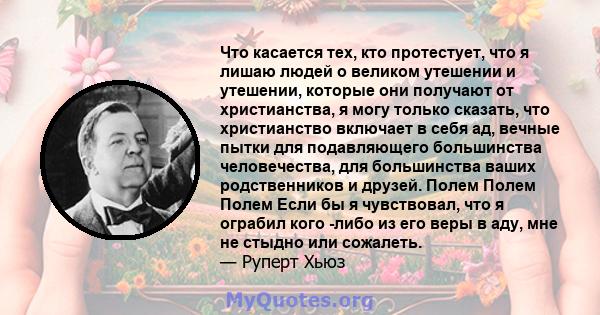 Что касается тех, кто протестует, что я лишаю людей о великом утешении и утешении, которые они получают от христианства, я могу только сказать, что христианство включает в себя ад, вечные пытки для подавляющего большинства человечества, для большинства ваших родственников и друзей. Полем Полем Полем Если бы я чувствовал, что я ограбил кого -либо из его веры в аду, мне не стыдно или сожалеть.
— Руперт Хьюз

MyQuotes.org